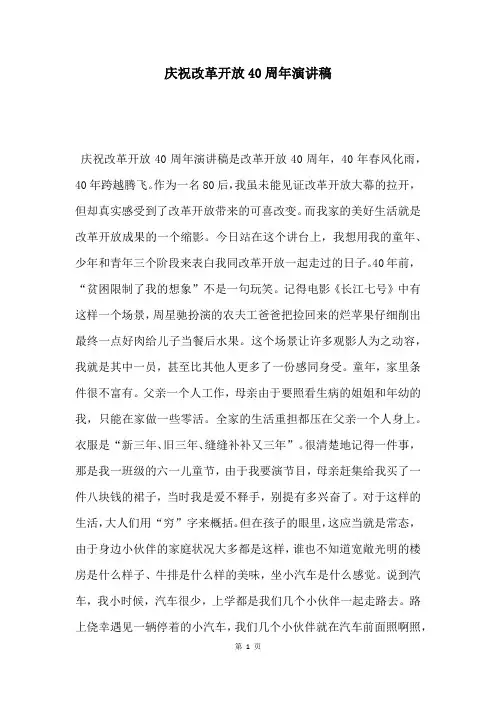 庆祝改革开放40周年演讲稿

庆祝改革开放40周年演讲稿是改革开放40周年，40年春风化雨，40年跨越腾飞。作为一名80后，我虽未能见证改革开放大幕的拉开，但却真实感受到了改革开放带来的可喜改变。而我家的美好生活就是改革开放成果的一个缩影。今日站在这个讲台上，我想用我的童年、少年和青年三个阶段来表白我同改革开放一起走过的日子。40年前，“贫困限制了我的想象”不是一句玩笑。记得电影《长江七号》中有这样一个场景，周星驰扮演的农夫工爸爸把捡回来的烂苹果仔细削出最终一点好肉给儿子当餐后水果。这个场景让许多观影人为之动容，我就是其中一员，甚至比其他人更多了一份感同身受。童年，家里条件很不富有。父亲一个人工作，母亲由于要照看生病的姐姐和年幼的我，只能在家做一些零活。全家的生活重担都压在父亲一个人身上。衣服是“新三年、旧三年、缝缝补补又三年”。很清楚地记得一件事，那是我一班级的六一儿童节，由于我要演节目，母亲赶集给我买了一件八块钱的裙子，当时我是爱不释手，别提有多兴奋了。对于这样的生活，大人们用“穷”字来概括。但在孩子的眼里，这应当就是常态，由于身边小伙伴的家庭状况大多都是这样，谁也不知道宽敞光明的楼房是什么样子、牛排是什么样的美味，坐小汽车是什么感觉。说到汽车，我小时候，汽车很少，上学都是我们几个小伙伴一起走路去。路上侥幸遇见一辆停着的小汽车，我们几个小伙伴就在汽车前面照啊照，

第 1 页